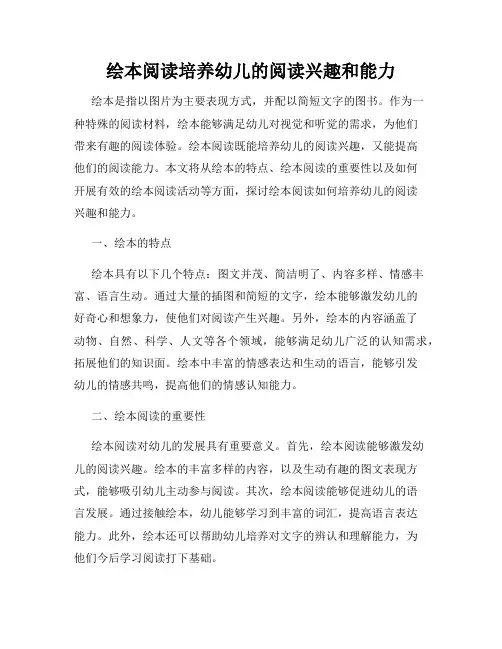 绘本阅读培养幼儿的阅读兴趣和能力

绘本是指以图片为主要表现方式，并配以简短文字的图书。作为一种特殊的阅读材料，绘本能够满足幼儿对视觉和听觉的需求，为他们带来有趣的阅读体验。绘本阅读既能培养幼儿的阅读兴趣，又能提高他们的阅读能力。本文将从绘本的特点、绘本阅读的重要性以及如何开展有效的绘本阅读活动等方面，探讨绘本阅读如何培养幼儿的阅读兴趣和能力。

一、绘本的特点

绘本具有以下几个特点：图文并茂、简洁明了、内容多样、情感丰富、语言生动。通过大量的插图和简短的文字，绘本能够激发幼儿的好奇心和想象力，使他们对阅读产生兴趣。另外，绘本的内容涵盖了动物、自然、科学、人文等各个领域，能够满足幼儿广泛的认知需求，拓展他们的知识面。绘本中丰富的情感表达和生动的语言，能够引发幼儿的情感共鸣，提高他们的情感认知能力。

二、绘本阅读的重要性

绘本阅读对幼儿的发展具有重要意义。首先，绘本阅读能够激发幼儿的阅读兴趣。绘本的丰富多样的内容，以及生动有趣的图文表现方式，能够吸引幼儿主动参与阅读。其次，绘本阅读能够促进幼儿的语言发展。通过接触绘本，幼儿能够学习到丰富的词汇，提高语言表达能力。此外，绘本还可以帮助幼儿培养对文字的辨认和理解能力，为他们今后学习阅读打下基础。